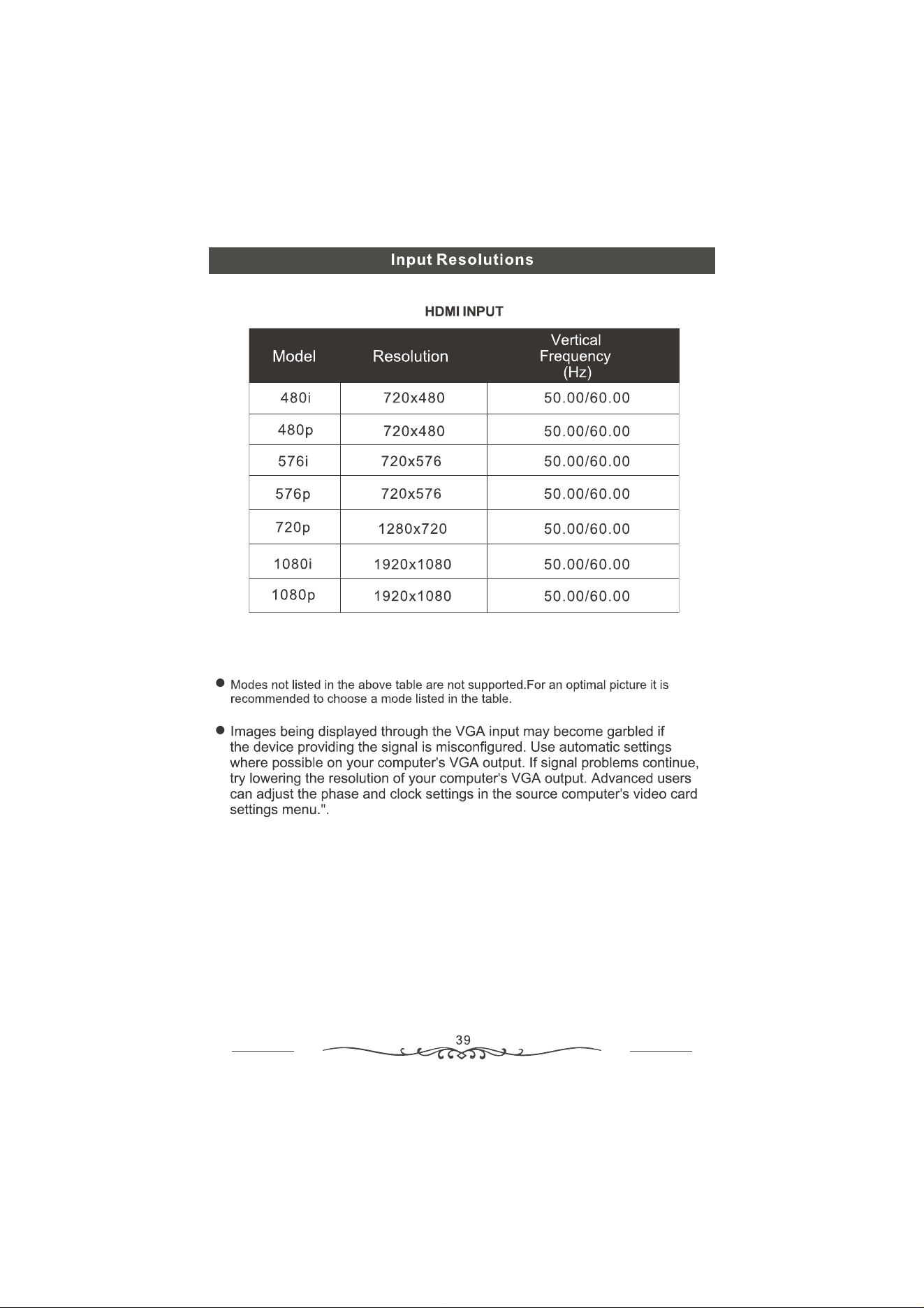 Input Resolutions

HDMI INPUT

| Model | Resolution | Vertical Frequency (Hz) |
|---|---|---|
| 480i | 720x480 | 50.00/60.00 |
| 480p | 720x480 | 50.00/60.00 |
| 576i | 720x576 | 50.00/60.00 |
| 576p | 720x576 | 50.00/60.00 |
| 720p | 1280x720 | 50.00/60.00 |
| 1080i | 1920x1080 | 50.00/60.00 |
| 1080p | 1920x1080 | 50.00/60.00 |

• Modes not listed in the above table are not supported.For an optimal picture it is recommended to choose a mode listed in the table.

• Images being displayed through the VGA input may become garbled if the device providing the signal is misconfigured. Use automatic settings where possible on your computer's VGA output. If signal problems continue, try lowering the resolution of your computer's VGA output. Advanced users can adjust the phase and clock settings in the source computer's video card settings menu.".

39